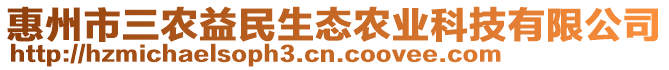 惠州市三农益民生态农业科技有限公司
http://hzmichaelsoph3.cn.coovee.com